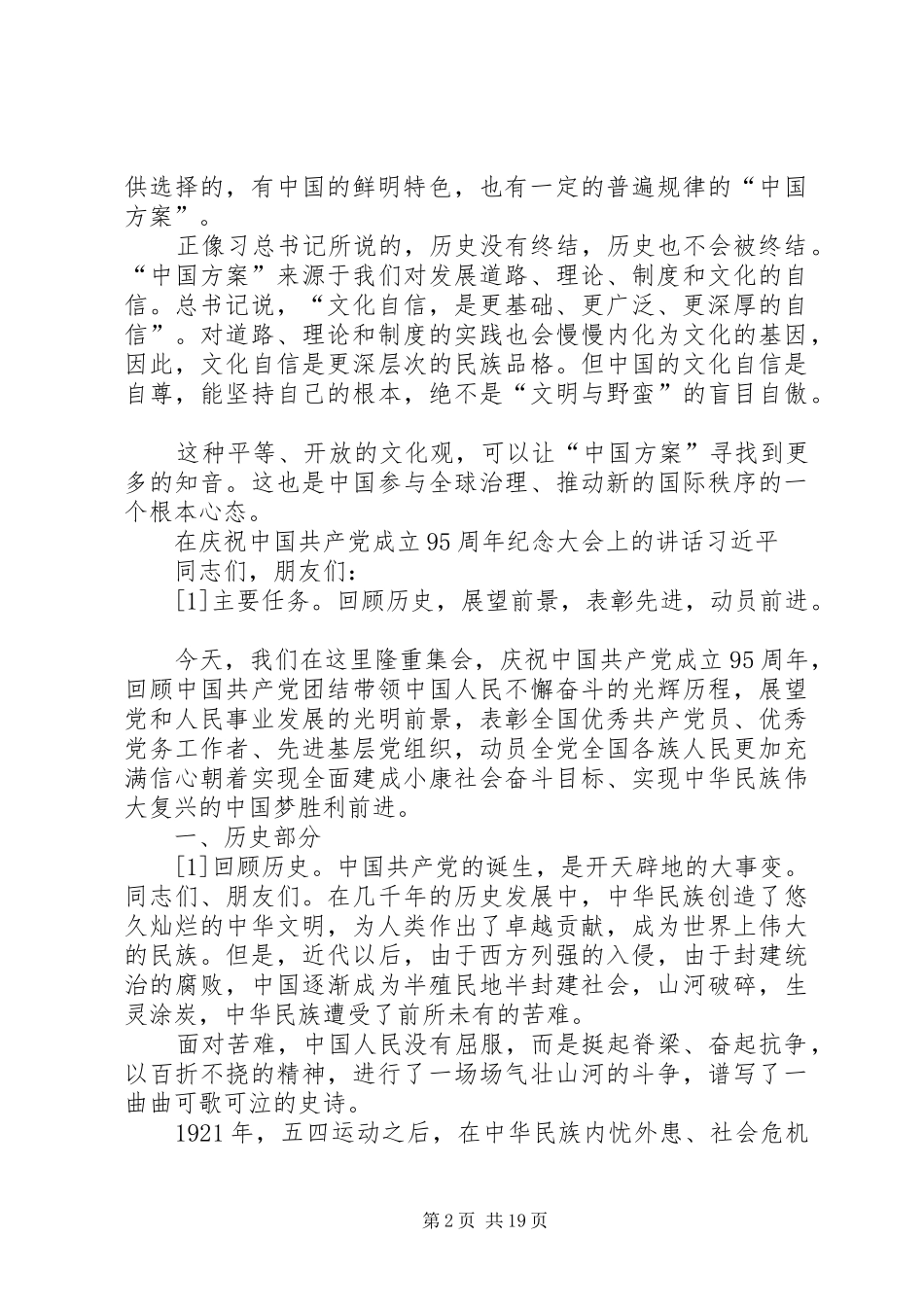 供选择的，有中国的鲜明特色，也有一定的普遍规律的“中国方案”。

正像习总书记所说的，历史没有终结，历史也不会被终结。“中国方案”来源于我们对发展道路、理论、制度和文化的自信。总书记说，“文化自信，是更基础、更广泛、更深厚的自信”。对道路、理论和制度的实践也会慢慢内化为文化的基因，因此，文化自信是更深层次的民族品格。但中国的文化自信是自尊，能坚持自己的根本，绝不是“文明与野蛮”的盲目自傲。

这种平等、开放的文化观，可以让“中国方案”寻找到更多的知音。这也是中国参与全球治理、推动新的国际秩序的一个根本心态。

在庆祝中国共产党成立95周年纪念大会上的讲话习近平

同志们，朋友们：

[1]主要任务。回顾历史，展望前景，表彰先进，动员前进。

今天，我们在这里隆重集会，庆祝中国共产党成立95周年，回顾中国共产党团结带领中国人民不懈奋斗的光辉历程，展望党和人民事业发展的光明前景，表彰全国优秀共产党员、优秀党务工作者、先进基层党组织，动员全党全国各族人民更加充满信心朝着实现全面建成小康社会奋斗目标、实现中华民族伟大复兴的中国梦胜利前进。

一、历史部分

[1]回顾历史。中国共产党的诞生，是开天辟地的大事变。同志们、朋友们。在几千年的历史发展中，中华民族创造了悠久灿烂的中华文明，为人类作出了卓越贡献，成为世界上伟大的民族。但是，近代以后，由于西方列强的入侵，由于封建统治的腐败，中国逐渐成为半殖民地半封建社会，山河破碎，生灵涂炭，中华民族遭受了前所未有的苦难。

面对苦难，中国人民没有屈服，而是挺起脊梁、奋起抗争，以百折不挠的精神，进行了一场场气壮山河的斗争，谱写了一曲曲可歌可泣的史诗。

1921年，五四运动之后，在中华民族内忧外患、社会危机

第2页 共19页